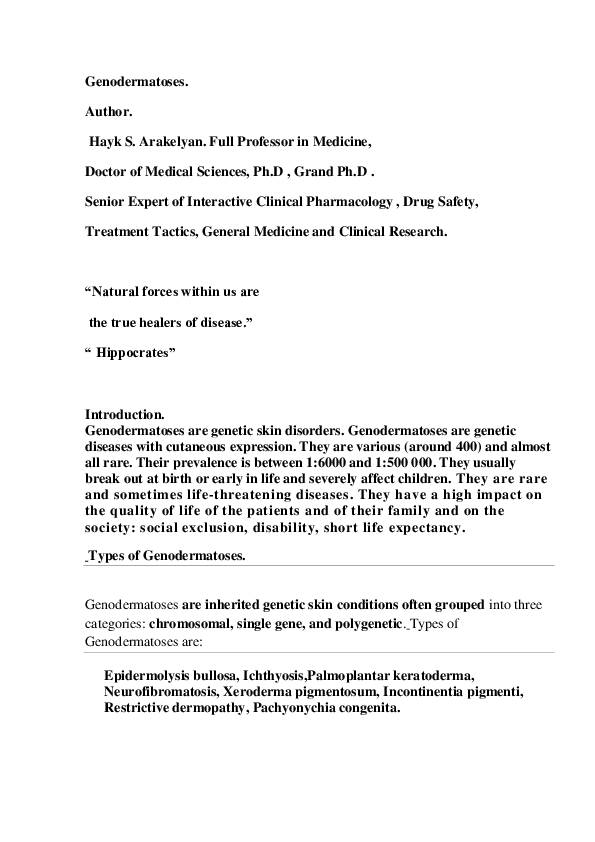 Genodermatoses.

Author.

Hayk S. Arakelyan. Full Professor in Medicine,

Doctor of Medical Sciences, Ph.D , Grand Ph.D .

Senior Expert of Interactive Clinical Pharmacology , Drug Safety,

Treatment Tactics, General Medicine and Clinical Research.

“Natural forces within us are

the true healers of disease.”

“ Hippocrates”

Introduction.
Genodermatoses are genetic skin disorders. Genodermatoses are genetic diseases with cutaneous expression. They are various (around 400) and almost all rare. Their prevalence is between 1:6000 and 1:500 000. They usually break out at birth or early in life and severely affect children. They are rare and sometimes life-threatening diseases. They have a high impact on the quality of life of the patients and of their family and on the society: social exclusion, disability, short life expectancy.

Types of Genodermatoses.

Genodermatoses are inherited genetic skin conditions often grouped into three categories: chromosomal, single gene, and polygenetic. Types of Genodermatoses are:

Epidermolysis bullosa, Ichthyosis,Palmoplantar keratoderma, Neurofibromatosis, Xeroderma pigmentosum, Incontinentia pigmenti, Restrictive dermopathy, Pachyonychia congenita.